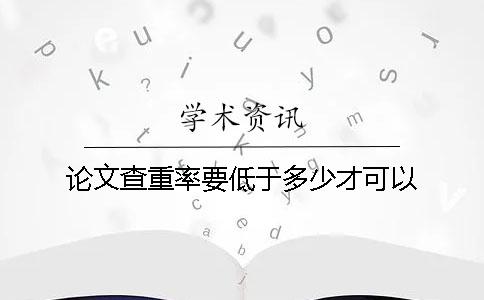 学术资讯

论文查重率要低于多少才可以